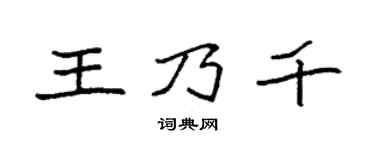 王乃千

词典网